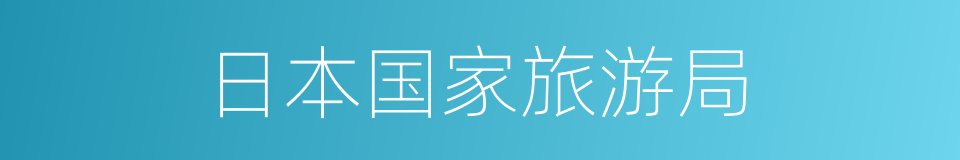 日本国家旅游局